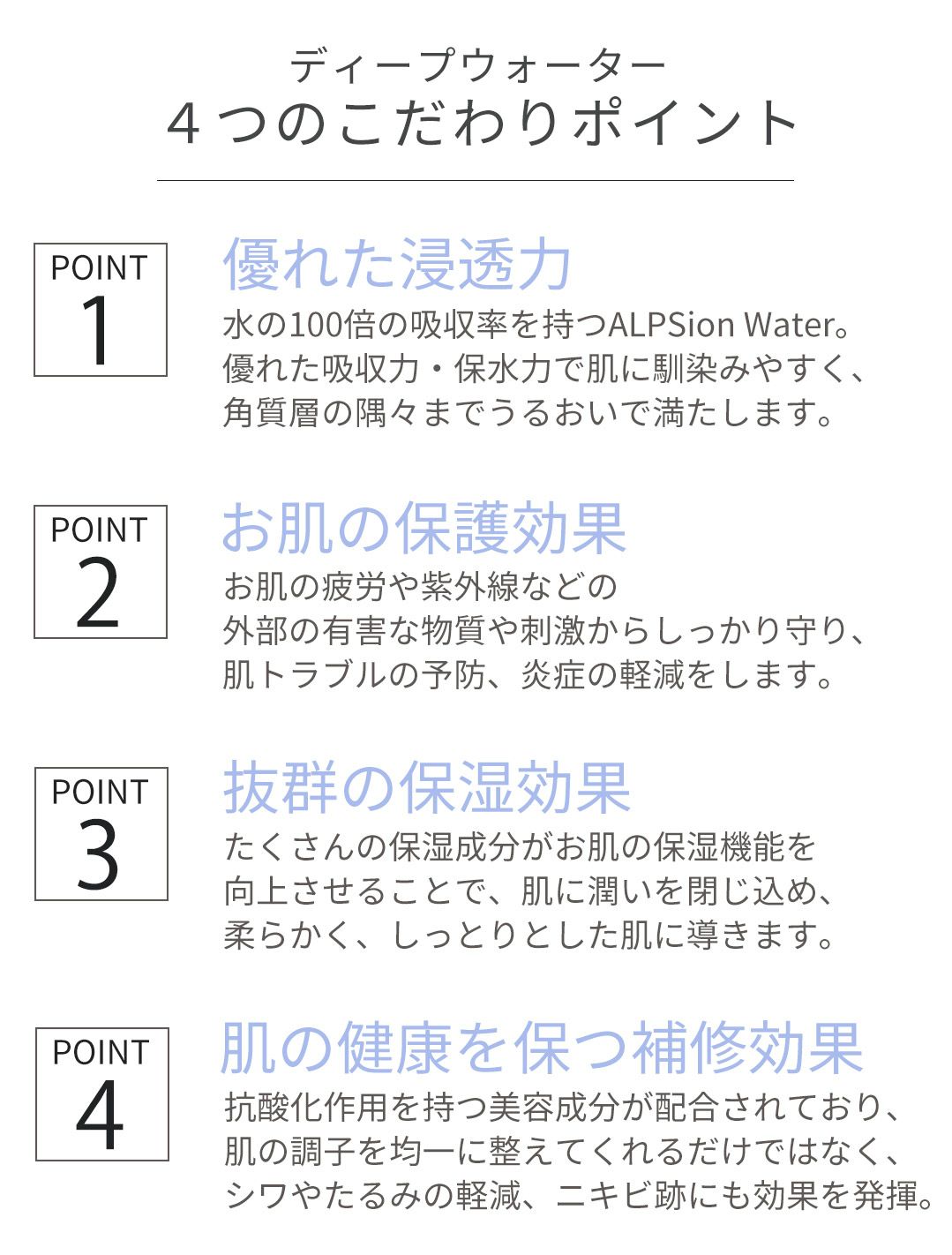 ディープウォーター
４つのこだわりポイント

POINT
1

優れた浸透力
水の100倍の吸収率を持つALPSion Water。
優れた吸収力・保水力で肌に馴染みやすく、
角質層の隅々までうるおいで満たします。

POINT
2

お肌の保護効果
お肌の疲労や紫外線などの
外部の有害な物質や刺激からしっかり守り、
肌トラブルの予防、炎症の軽減をします。

POINT
3

抜群の保湿効果
たくさんの保湿成分がお肌の保湿機能を
向上させることで、肌に潤いを閉じ込め、
柔らかく、しっとりとした肌に導きます。

POINT
4

肌の健康を保つ補修効果
抗酸化作用を持つ美容成分が配合されており、
肌の調子を均一に整えてくれるだけではなく、
シワやたるみの軽減、ニキビ跡にも効果を発揮。